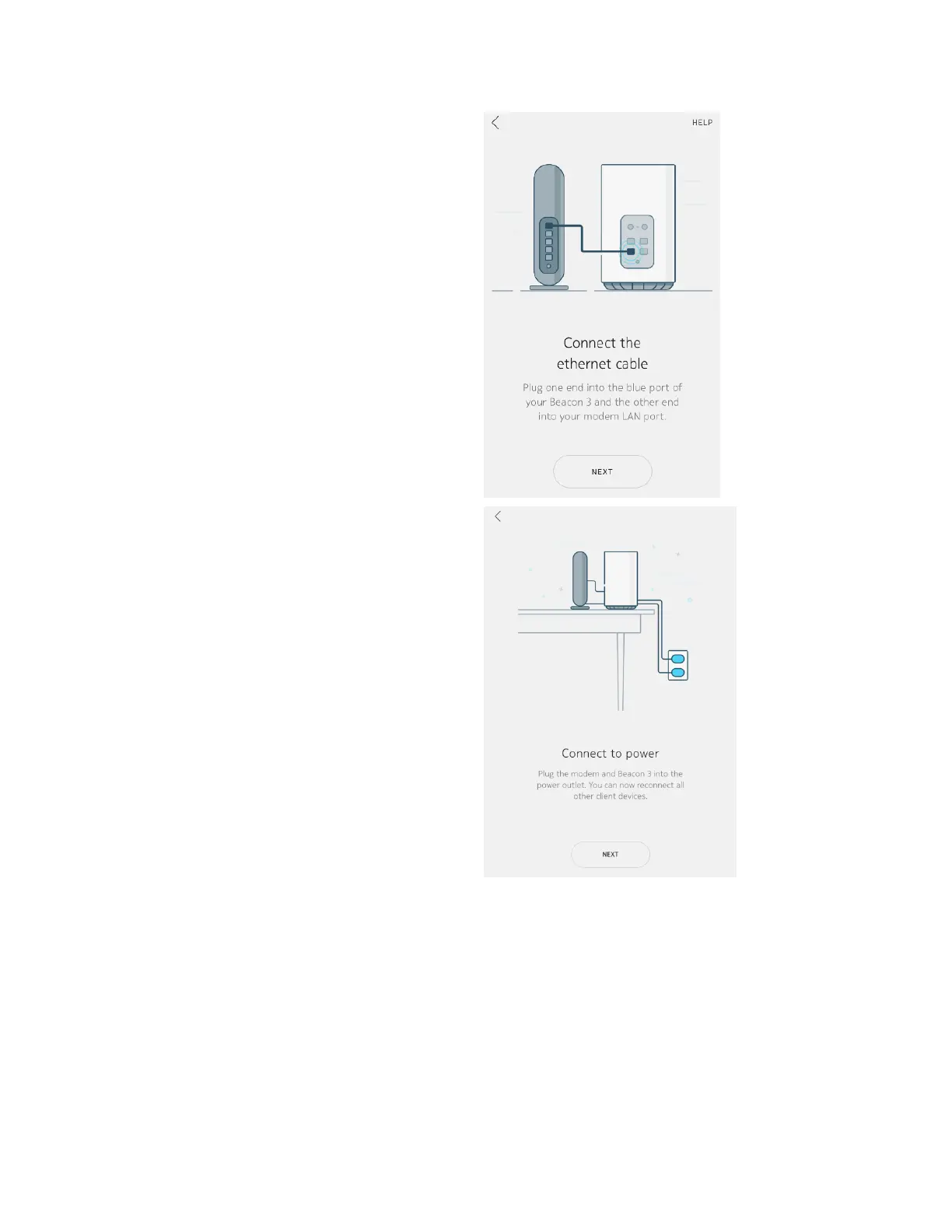 HELP

Connect the ethernet cable

Plug one end into the blue port of your Beacon 3 and the other end into your modem LAN port.

NEXT

Connect to power

Plug the modem and Beacon 3 into the power outlet. You can now reconnect all other client devices.

NEXT